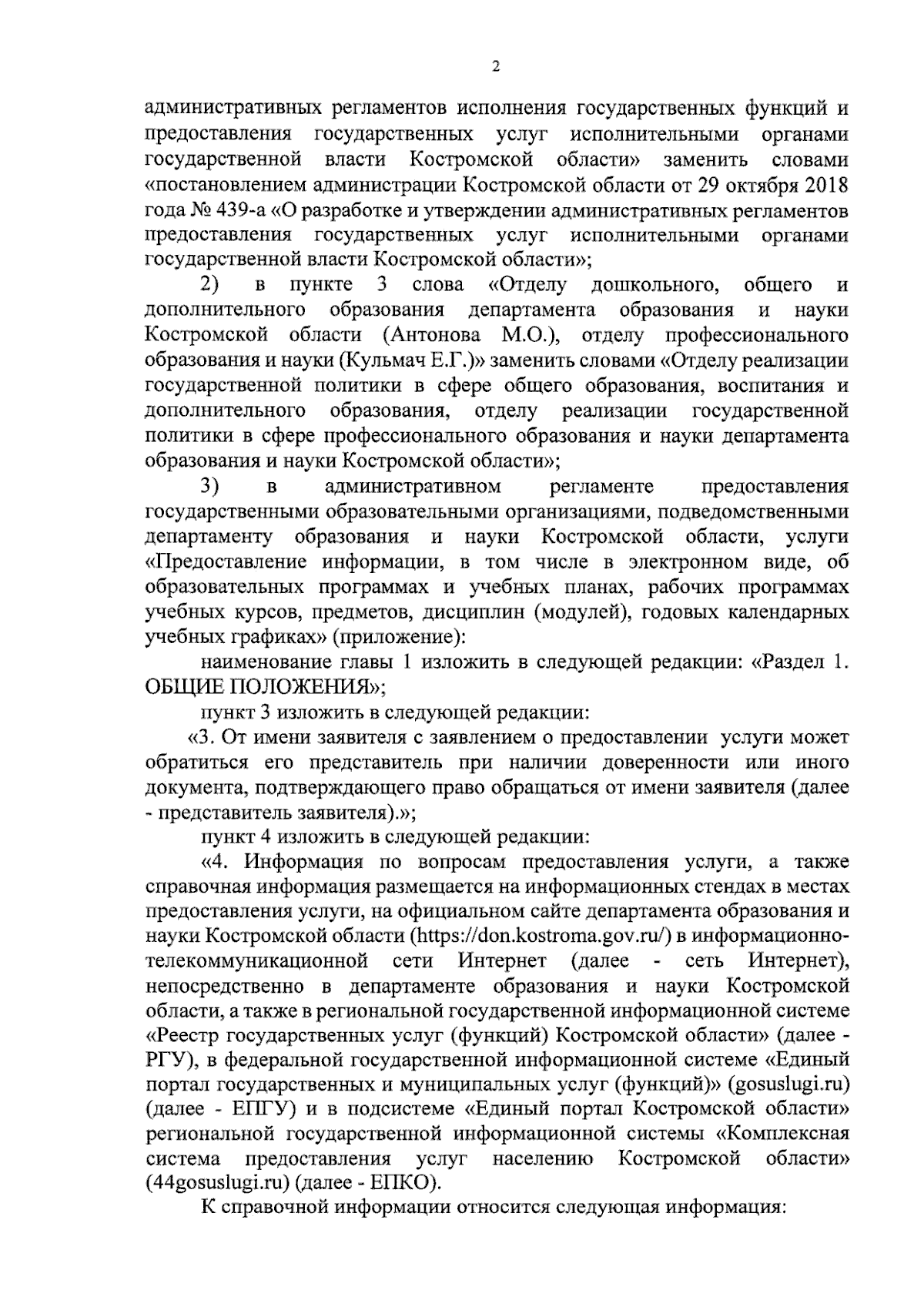 2

административных регламентов исполнения государственных функций и предоставления государственных услуг исполнительными органами государственной власти Костромской области» заменить словами «постановлением администрации Костромской области от 29 октября 2018 года № 439-а «О разработке и утверждении административных регламентов предоставления государственных услуг исполнительными органами государственной власти Костромской области»;

2) в пункте 3 слова «Отделу дошкольного, общего и дополнительного образования департамента образования и науки Костромской области (Антонова М.О.), отделу профессионального образования и науки (Кульмач Е.Г.)» заменить словами «Отделу реализации государственной политики в сфере общего образования, воспитания и дополнительного образования, отделу реализации государственной политики в сфере профессионального образования и науки департамента образования и науки Костромской области»;

3) в административном регламенте предоставления государственными образовательными организациями, подведомственными департаменту образования и науки Костромской области, услуги «Предоставление информации, в том числе в электронном виде, об образовательных программах и учебных планах, рабочих программах учебных курсов, предметов, дисциплин (модулей), годовых календарных учебных графиках» (приложение):

наименование главы 1 изложить в следующей редакции: «Раздел 1. ОБЩИЕ ПОЛОЖЕНИЯ»;

пункт 3 изложить в следующей редакции:

«3. От имени заявителя с заявлением о предоставлении услуги может обратиться его представитель при наличии доверенности или иного документа, подтверждающего право обращаться от имени заявителя (далее - представитель заявителя).»;

пункт 4 изложить в следующей редакции:

«4. Информация по вопросам предоставления услуги, а также справочная информация размещается на информационных стендах в местах предоставления услуги, на официальном сайте департамента образования и науки Костромской области (https://don.kostroma.gov.ru/) в информационно-телекоммуникационной сети Интернет (далее - сеть Интернет), непосредственно в департаменте образования и науки Костромской области, а также в региональной государственной информационной системе «Реестр государственных услуг (функций) Костромской области» (далее - РГУ), в федеральной государственной информационной системе «Единый портал государственных и муниципальных услуг (функций)» (gosuslugi.ru) (далее - ЕПГУ) и в подсистеме «Единый портал Костромской области» региональной государственной информационной системы «Комплексная система предоставления услуг населению Костромской области» (44gosuslugi.ru) (далее - ЕПКО).

К справочной информации относится следующая информация: